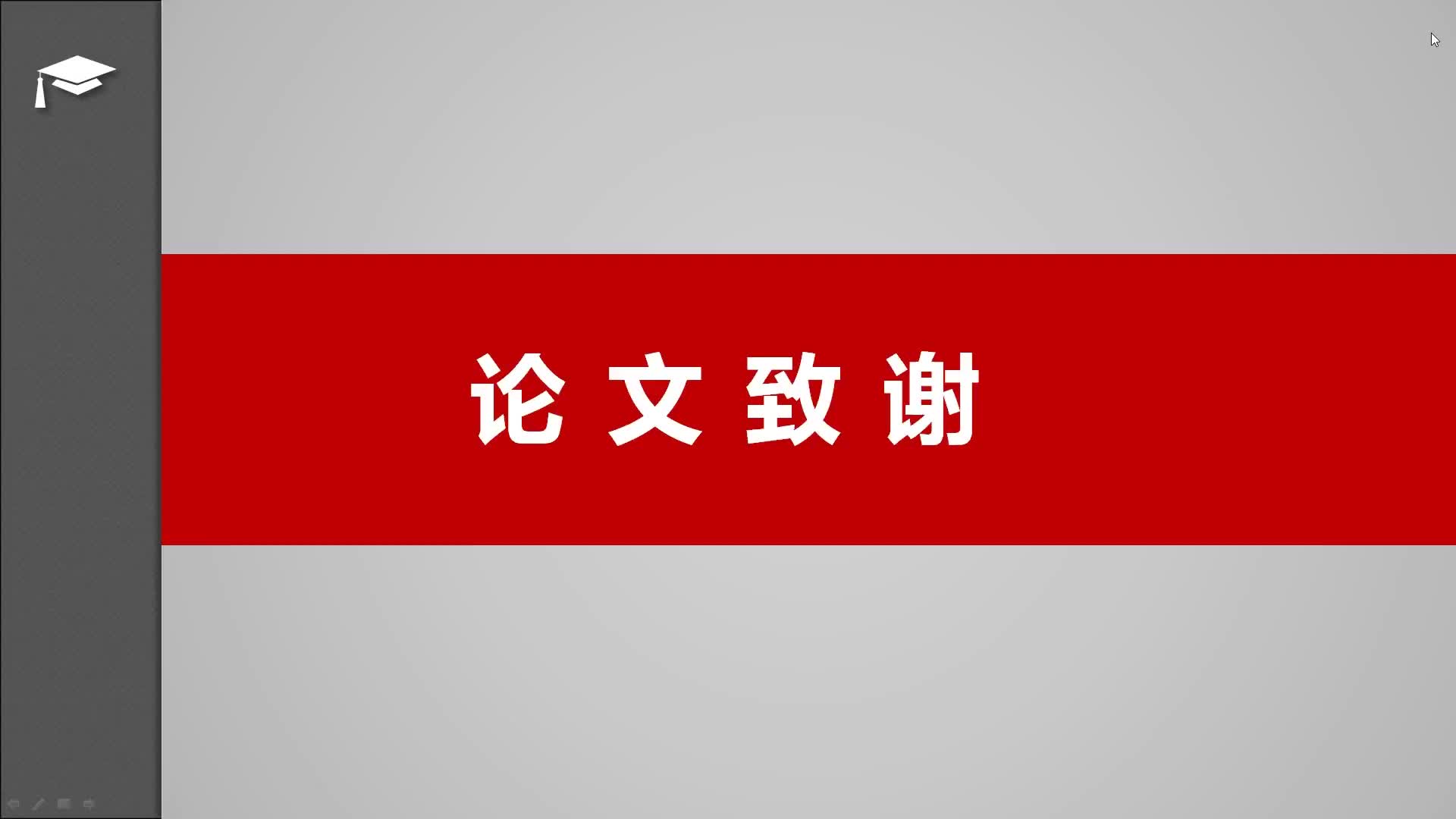 论文致谢